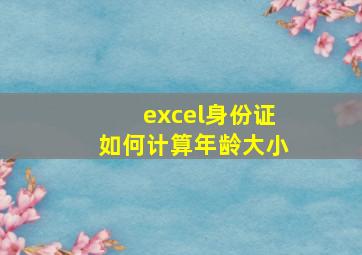 excel身份证
如何计算年龄大小